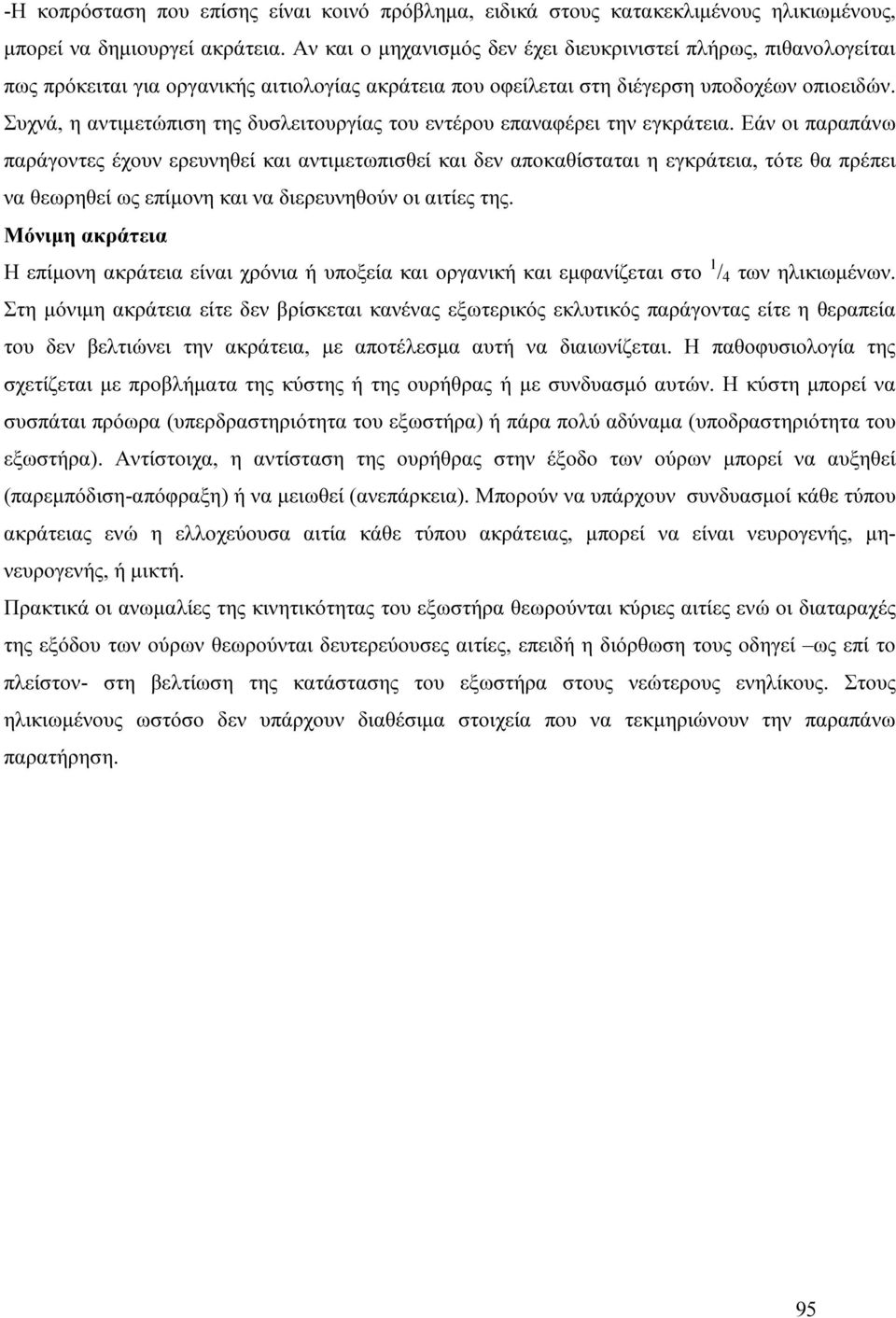 -Η κοπρόσταση που επίσης είναι κοινό πρόβλημα, ειδικά στους κατακεκλιμένους ηλικιωμένους, μπορεί να δημιουργεί ακράτεια. Αν και ο μηχανισμός δεν έχει διευκρινιστεί πλήρως, πιθανολογείται πως πρόκειται για οργανικής αιτιολογίας ακράτεια που οφείλεται στη διέγερση υποδοχέων οπιοειδών. Συχνά, η αντιμετώπιση της δυσλειτουργίας του εντέρου επαναφέρει την εγκράτεια. Εάν οι παραπάνω παράγοντες έχουν ερευνηθεί και αντιμετωπισθεί και δεν αποκαθίσταται η εγκράτεια, τότε θα πρέπει να θεωρηθεί ως επίμονη και να διερευνηθούν οι αιτίες της.

Μόνιμη ακράτεια

Η επίμονη ακράτεια είναι χρόνια ή υποξεία και οργανική και εμφανίζεται στο $^1/_4$ των ηλικιωμένων. Στη μόνιμη ακράτεια είτε δεν βρίσκεται κανένας εξωτερικός εκλυτικός παράγοντας είτε η θεραπεία του δεν βελτιώνει την ακράτεια, με αποτέλεσμα αυτή να διαιωνίζεται. Η παθοφυσιολογία της σχετίζεται με προβλήματα της κύστης ή της ουρήθρας ή με συνδυασμό αυτών. Η κύστη μπορεί να συσπάται πρόωρα (υπερδραστηριότητα του εξωστήρα) ή πάρα πολύ αδύναμα (υποδραστηριότητα του εξωστήρα). Αντίστοιχα, η αντίσταση της ουρήθρας στην έξοδο των ούρων μπορεί να αυξηθεί (παρεμπόδιση-απόφραξη) ή να μειωθεί (ανεπάρκεια). Μπορούν να υπάρχουν συνδυασμοί κάθε τύπου ακράτειας ενώ η ελλοχεύουσα αιτία κάθε τύπου ακράτειας, μπορεί να είναι νευρογενής, μη-νευρογενής, ή μικτή.

Πρακτικά οι ανωμαλίες της κινητικότητας του εξωστήρα θεωρούνται κύριες αιτίες ενώ οι διαταραχές της εξόδου των ούρων θεωρούνται δευτερεύουσες αιτίες, επειδή η διόρθωση τους οδηγεί –ως επί το πλείστον- στη βελτίωση της κατάστασης του εξωστήρα στους νεώτερους ενηλίκους. Στους ηλικιωμένους ωστόσο δεν υπάρχουν διαθέσιμα στοιχεία που να τεκμηριώνουν την παραπάνω παρατήρηση.

95